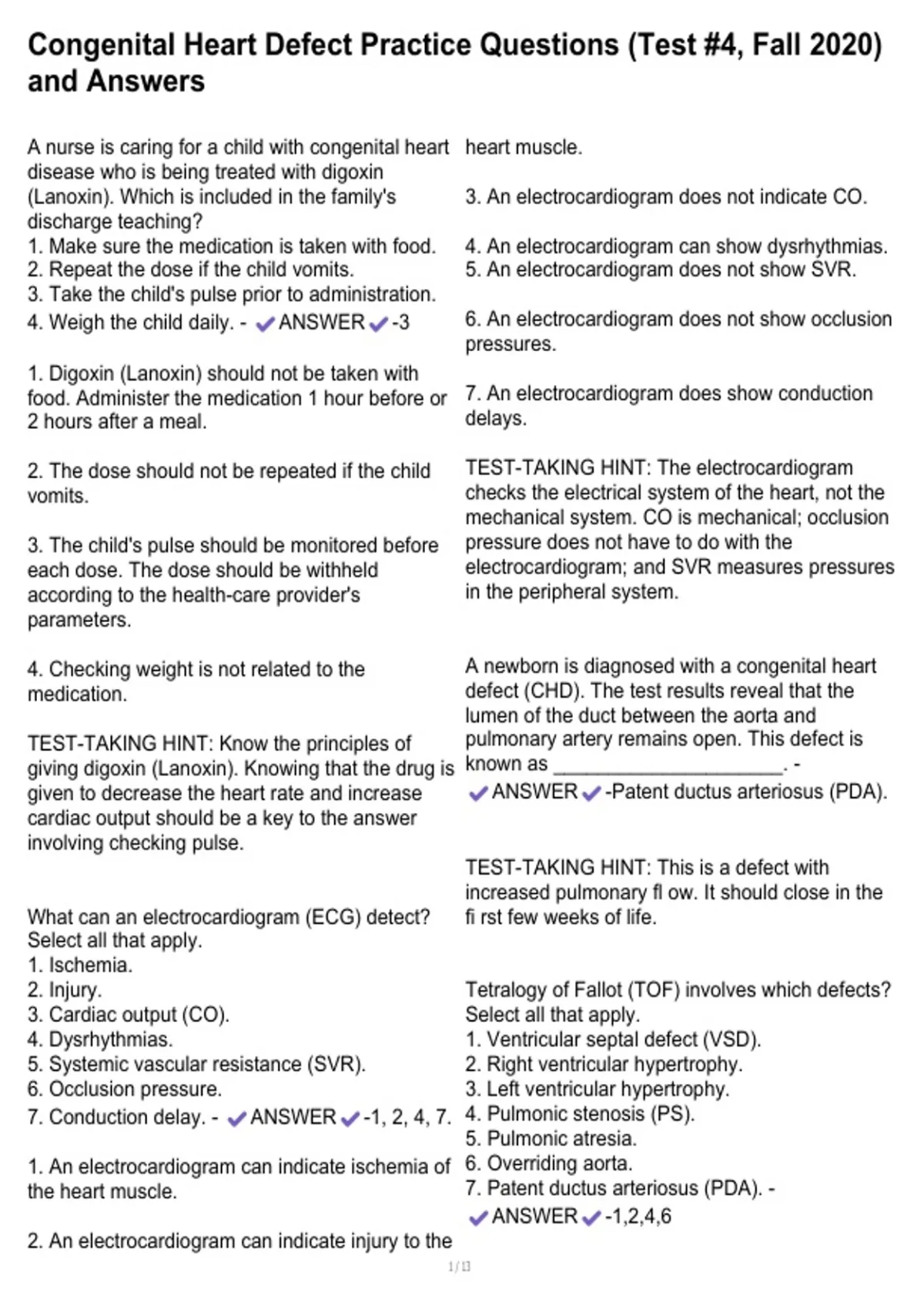 Congenital Heart Defect Practice Questions (Test #4, Fall 2020) and Answers

A nurse is caring for a child with congenital heart disease who is being treated with digoxin (Lanoxin). Which is included in the family's discharge teaching?
1. Make sure the medication is taken with food.
2. Repeat the dose if the child vomits.
3. Take the child's pulse prior to administration.
4. Weigh the child daily. - ✔ANSWER✔-3

1. Digoxin (Lanoxin) should not be taken with food. Administer the medication 1 hour before or 2 hours after a meal.

2. The dose should not be repeated if the child vomits.

3. The child's pulse should be monitored before each dose. The dose should be withheld according to the health-care provider's parameters.

4. Checking weight is not related to the medication.

TEST-TAKING HINT: Know the principles of giving digoxin (Lanoxin). Knowing that the drug is given to decrease the heart rate and increase cardiac output should be a key to the answer involving checking pulse.

What can an electrocardiogram (ECG) detect? Select all that apply.
1. Ischemia.
2. Injury.
3. Cardiac output (CO).
4. Dysrhythmias.
5. Systemic vascular resistance (SVR).
6. Occlusion pressure.
7. Conduction delay. - ✔ANSWER✔-1, 2, 4, 7.

1. An electrocardiogram can indicate ischemia of the heart muscle.

2. An electrocardiogram can indicate injury to the heart muscle.

3. An electrocardiogram does not indicate CO.

4. An electrocardiogram can show dysrhythmias.
5. An electrocardiogram does not show SVR.

6. An electrocardiogram does not show occlusion pressures.

7. An electrocardiogram does show conduction delays.

TEST-TAKING HINT: The electrocardiogram checks the electrical system of the heart, not the mechanical system. CO is mechanical; occlusion pressure does not have to do with the electrocardiogram; and SVR measures pressures in the peripheral system.

A newborn is diagnosed with a congenital heart defect (CHD). The test results reveal that the lumen of the duct between the aorta and pulmonary artery remains open. This defect is known as ____________________. - ✔ANSWER✔-Patent ductus arteriosus (PDA).

TEST-TAKING HINT: This is a defect with increased pulmonary fl ow. It should close in the fi rst few weeks of life.

Tetralogy of Fallot (TOF) involves which defects? Select all that apply.
1. Ventricular septal defect (VSD).
2. Right ventricular hypertrophy.
3. Left ventricular hypertrophy.
4. Pulmonic stenosis (PS).
5. Pulmonic atresia.
6. Overriding aorta.
7. Patent ductus arteriosus (PDA). - ✔ANSWER✔-1,2,4,6

1 / 13